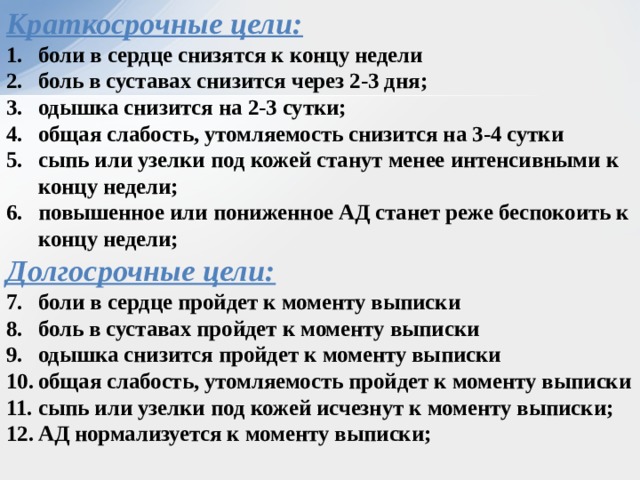 Краткосрочные цели:

1. боли в сердце снизятся к концу недели
2. боль в суставах снизится через 2-3 дня;
3. одышка снизится на 2-3 сутки;
4. общая слабость, утомляемость снизится на 3-4 сутки
5. сыпь или узелки под кожей станут менее интенсивными к концу недели;
6. повышенное или пониженное АД станет реже беспокоить к концу недели;

Долгосрочные цели:

7. боли в сердце пройдет к моменту выписки
8. боль в суставах пройдет к моменту выписки
9. одышка снизится пройдет к моменту выписки
10. общая слабость, утомляемость пройдет к моменту выписки
11. сыпь или узелки под кожей исчезнут к моменту выписки;
12. АД нормализуется к моменту выписки;